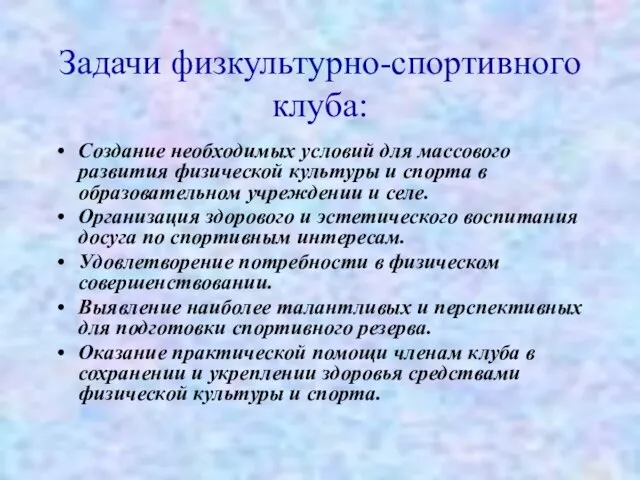 Задачи физкультурно-спортивного клуба:

• Создание необходимых условий для массового развития физической культуры и спорта в образовательном учреждении и селе.
• Организация здорового и эстетического воспитания досуга по спортивным интересам.
• Удовлетворение потребности в физическом совершенствовании.
• Выявление наиболее талантливых и перспективных для подготовки спортивного резерва.
• Оказание практической помощи членам клуба в сохранении и укреплении здоровья средствами физической культуры и спорта.